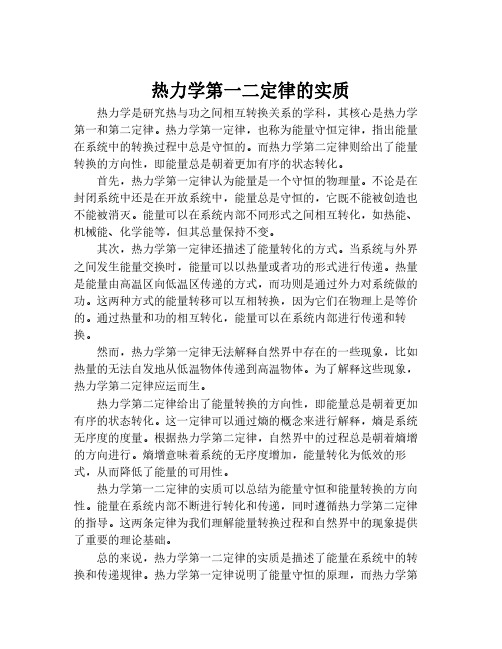 热力学第一二定律的实质

热力学是研究热与功之间相互转换关系的学科，其核心是热力学第一和第二定律。热力学第一定律，也称为能量守恒定律，指出能量在系统中的转换过程中总是守恒的。而热力学第二定律则给出了能量转换的方向性，即能量总是朝着更加有序的状态转化。

首先，热力学第一定律认为能量是一个守恒的物理量。不论是在封闭系统中还是在开放系统中，能量总是守恒的，它既不能被创造也不能被消灭。能量可以在系统内部不同形式之间相互转化，如热能、机械能、化学能等，但其总量保持不变。

其次，热力学第一定律还描述了能量转化的方式。当系统与外界之间发生能量交换时，能量可以以热量或者功的形式进行传递。热量是能量由高温区向低温区传递的方式，而功则是通过外力对系统做的功。这两种方式的能量转移可以互相转换，因为它们在物理上是等价的。通过热量和功的相互转化，能量可以在系统内部进行传递和转换。

然而，热力学第一定律无法解释自然界中存在的一些现象，比如热量的无法自发地从低温物体传递到高温物体。为了解释这些现象，热力学第二定律应运而生。

热力学第二定律给出了能量转换的方向性，即能量总是朝着更加有序的状态转化。这一定律可以通过熵的概念来进行解释，熵是系统无序度的度量。根据热力学第二定律，自然界中的过程总是朝着熵增的方向进行。熵增意味着系统的无序度增加，能量转化为低效的形式，从而降低了能量的可用性。

热力学第一二定律的实质可以总结为能量守恒和能量转换的方向性。能量在系统内部不断进行转化和传递，同时遵循热力学第二定律的指导。这两条定律为我们理解能量转换过程和自然界中的现象提供了重要的理论基础。

总的来说，热力学第一二定律的实质是描述了能量在系统中的转换和传递规律。热力学第一定律说明了能量守恒的原理，而热力学第